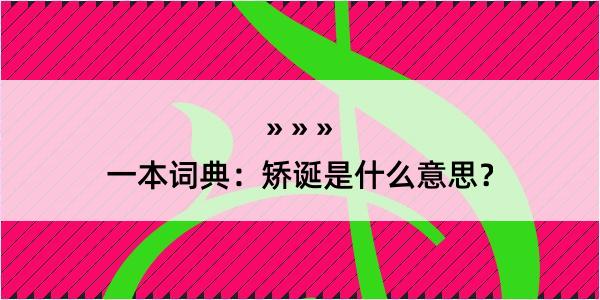 » » »

一本词典：矫诞是什么意思？